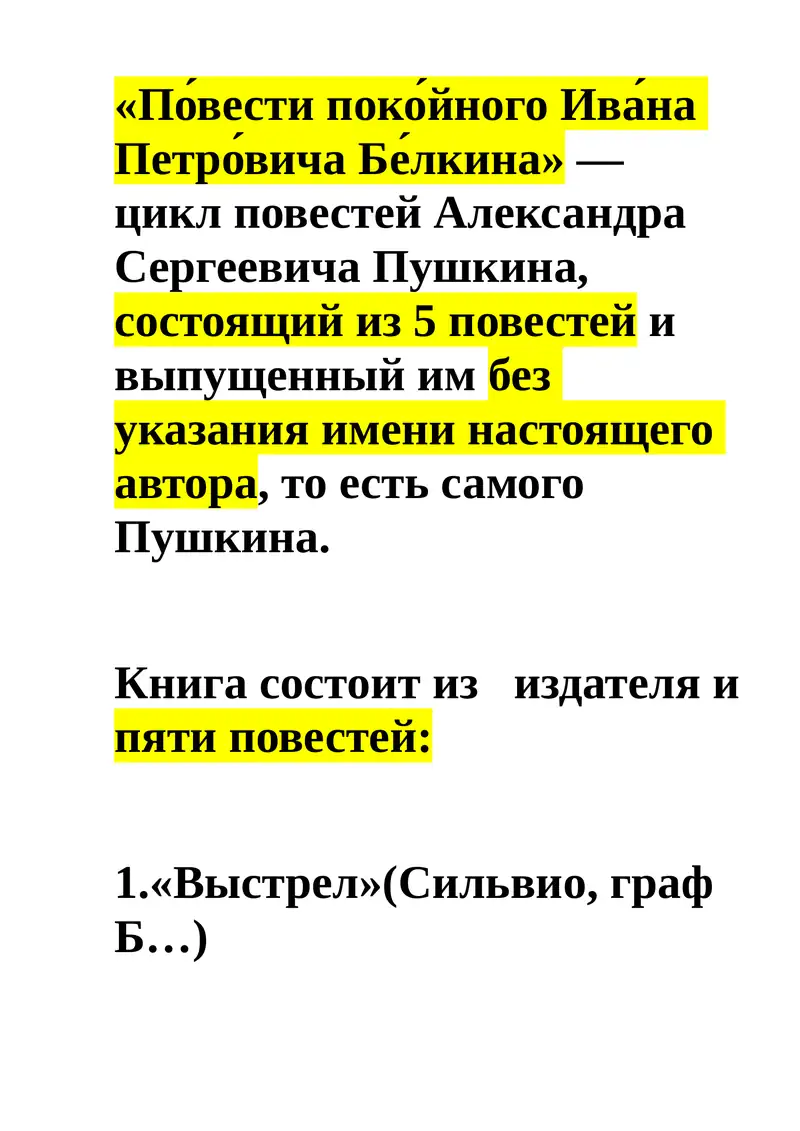 «По́вести поко́йного Ива́на Петро́вича Бе́лкина» — цикл повестей Александра Сергеевича Пушкина, состоящий из 5 повестей и выпущенный им без указания имени настоящего автора, то есть самого Пушкина.

Книга состоит из   издателя и пяти повестей:

1.«Выстрел»(Сильвио, граф Б…)